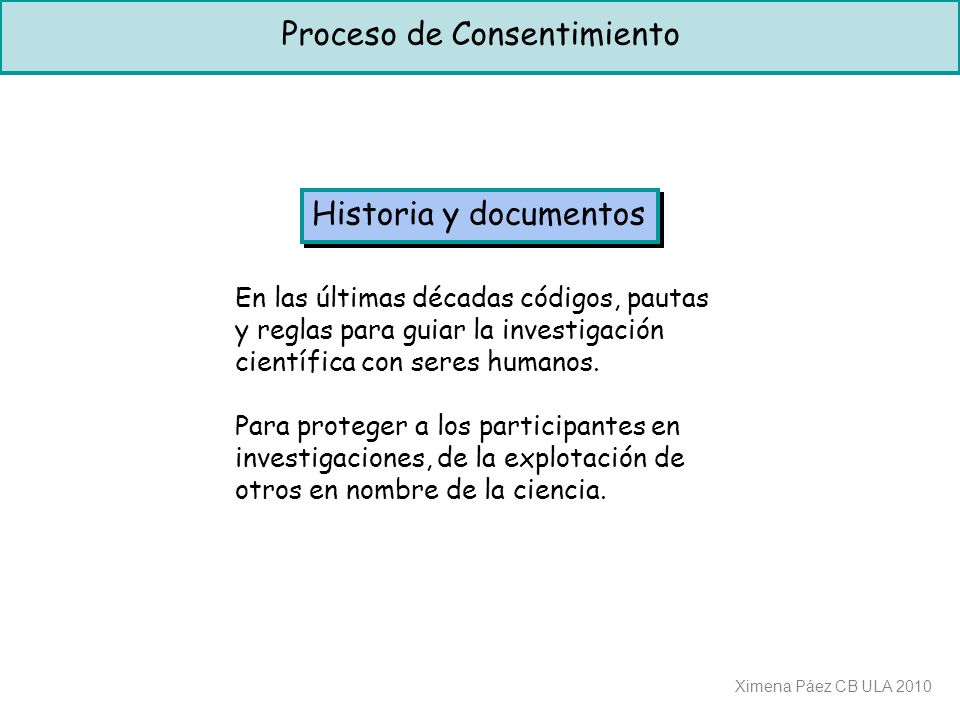 Proceso de Consentimiento

Historia y documentos

En las últimas décadas códigos, pautas y reglas para guiar la investigación científica con seres humanos.

Para proteger a los participantes en investigaciones, de la explotación de otros en nombre de la ciencia.

Ximena Páez CB ULA 2010